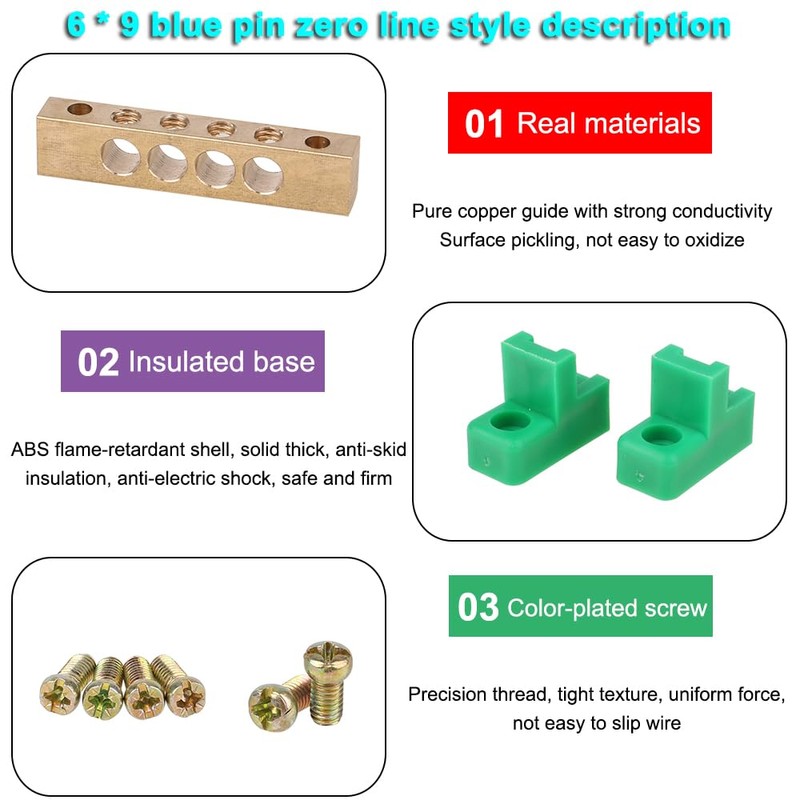 6 * 9 blue pin zero line style description

01 Real materials

Pure copper guide with strong conductivity
Surface pickling, not easy to oxidize

02 Insulated base

ABS flame-retardant shell, solid thick, anti-skid insulation, anti-electric shock, safe and firm

03 Color-plated screw

Precision thread, tight texture, uniform force, not easy to slip wire